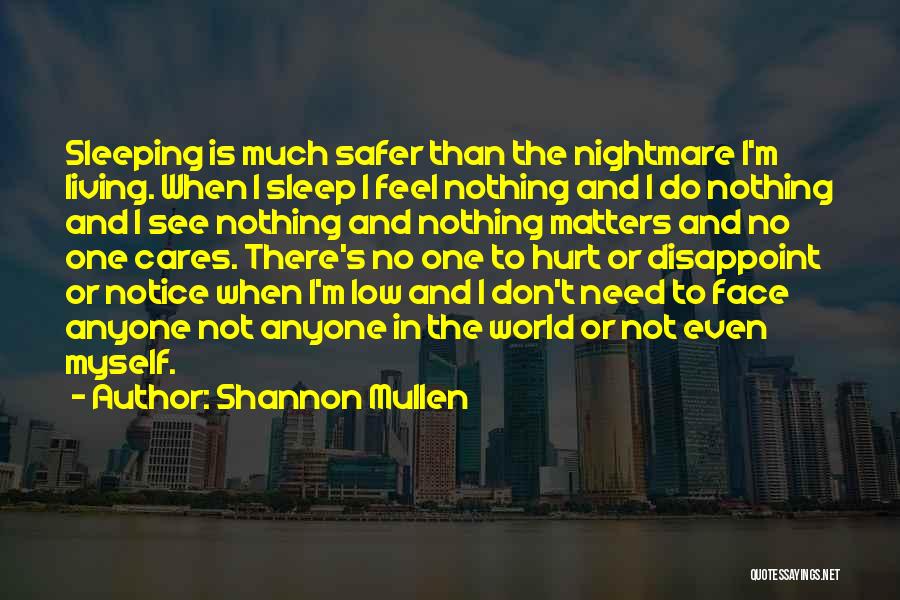 Sleeping is much safer than the nightmare I'm living. When I sleep I feel nothing and I do nothing and I see nothing and nothing matters and no one cares. There's no one to hurt or disappoint or notice when I'm low and I don't need to face anyone not anyone in the world or not even myself.

- Author: Shannon Mullen

QUOTESSAYINGS.NET